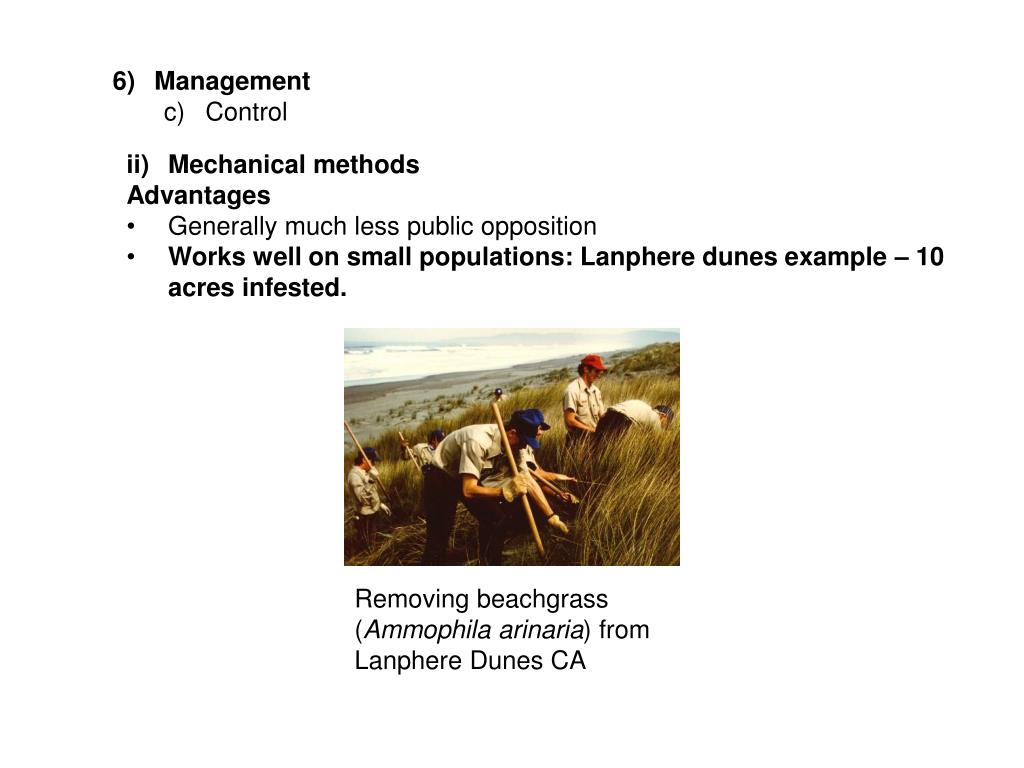 6) Management
c) Control

ii) Mechanical methods
Advantages
• Generally much less public opposition
• Works well on small populations: Lanphere dunes example – 10 acres infested.

Removing beachgrass (Ammophila arinaria) from Lanphere Dunes CA